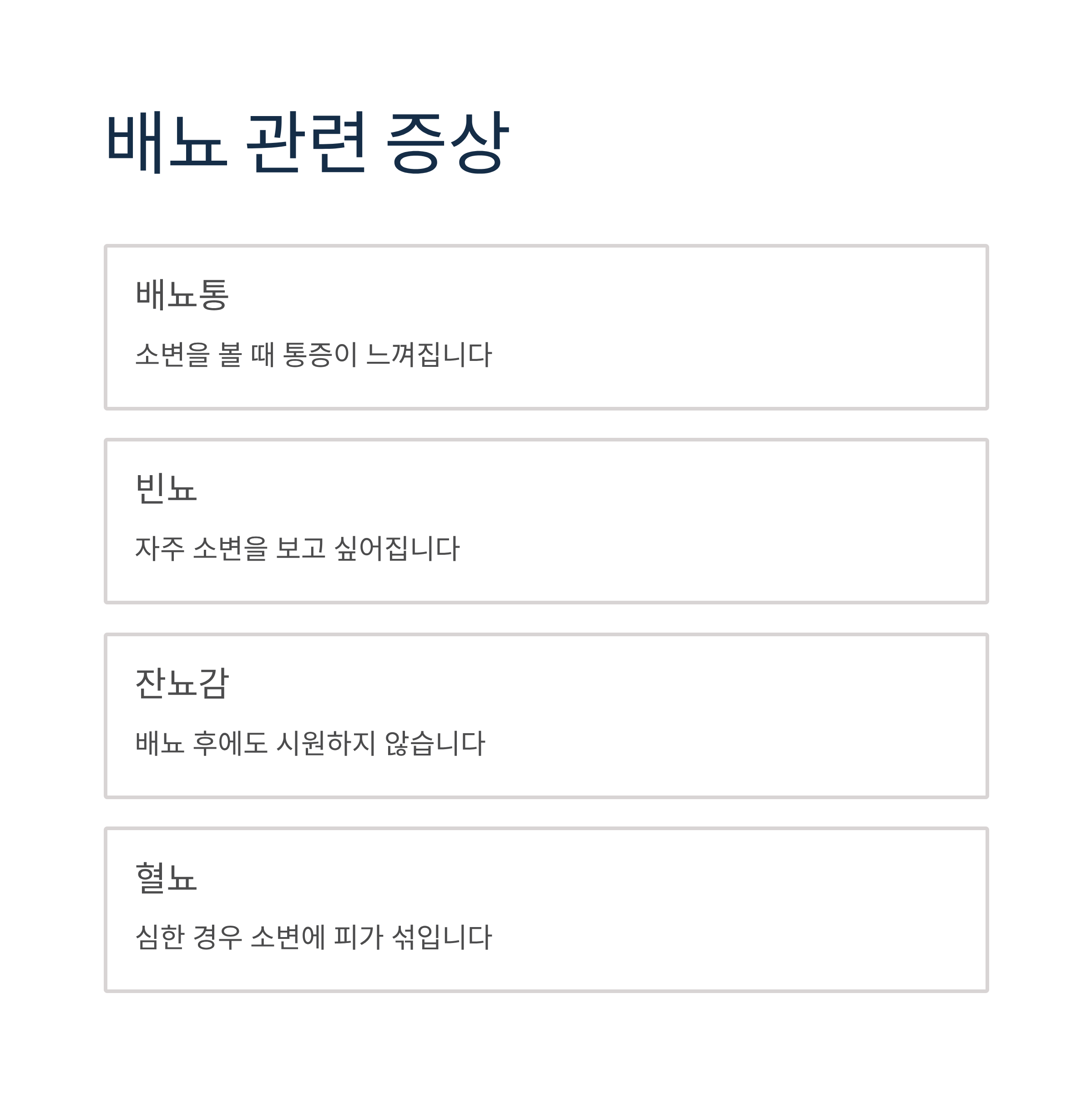 배뇨 관련 증상

배뇨통

소변을 볼 때 통증이 느껴집니다

빈뇨

자주 소변을 보고 싶어집니다

잔뇨감

배뇨 후에도 시원하지 않습니다

혈뇨

심한 경우 소변에 피가 섞입니다